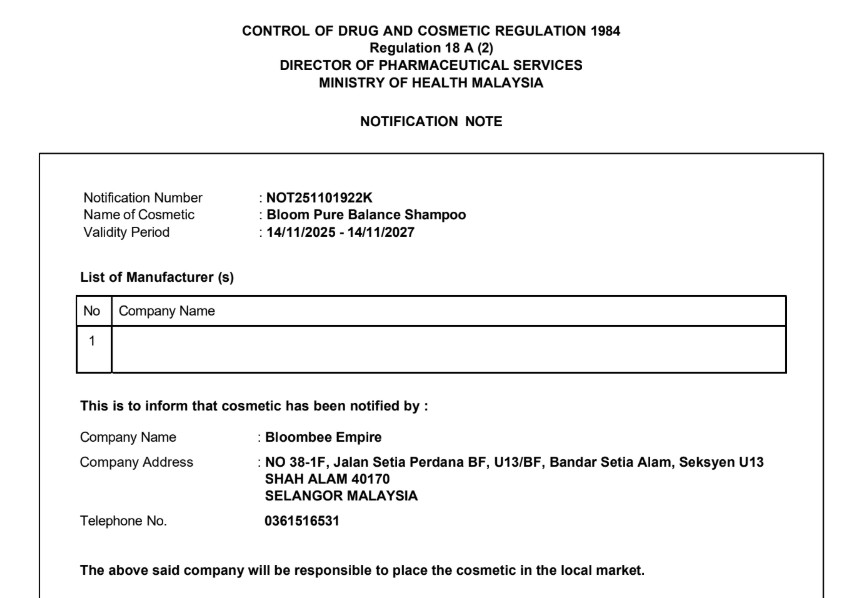 CONTROL OF DRUG AND COSMETIC REGULATION 1984
Regulation 18 A (2)
DIRECTOR OF PHARMACEUTICAL SERVICES
MINISTRY OF HEALTH MALAYSIA

NOTIFICATION NOTE

Notification Number : NOT251101922K
Name of Cosmetic : Bloom Pure Balance Shampoo
Validity Period : 14/11/2025 - 14/11/2027

List of Manufacturer (s)

| No | Company Name |
|---|---|
| 1 | |

This is to inform that cosmetic has been notified by :

Company Name : Bloombee Empire
Company Address : NO 38-1F, Jalan Setia Perdana BF, U13/BF, Bandar Setia Alam, Seksyen U13
SHAH ALAM 40170
SELANGOR MALAYSIA
Telephone No. 0361516531

The above said company will be responsible to place the cosmetic in the local market.